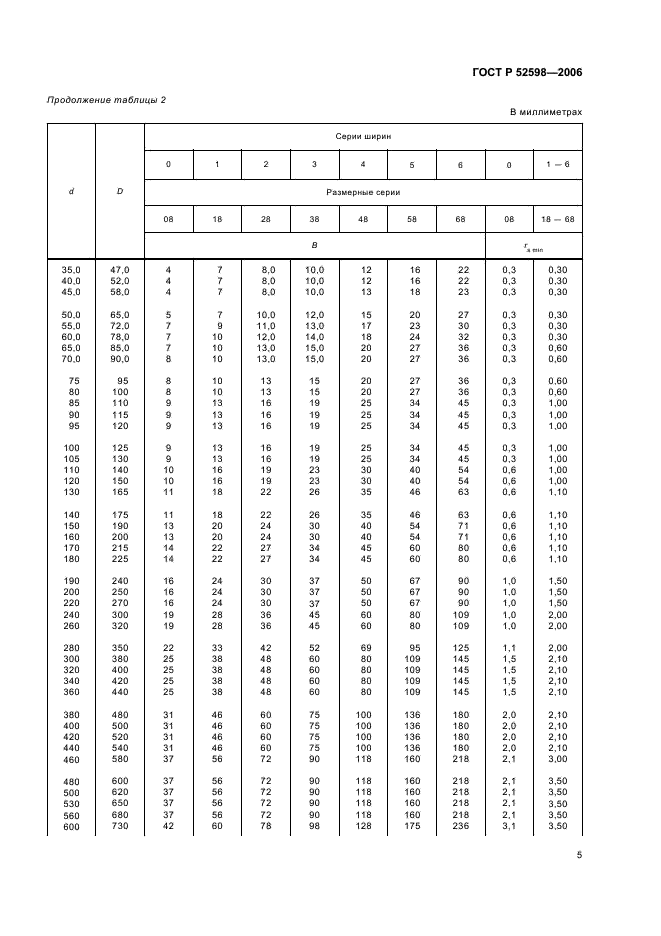 ГОСТ Р 52598—2006

Продолжение таблицы 2

В миллиметрах

| d | D | Серии ширин | | | | | | | | |
|---|---|---|---|---|---|---|---|---|---|---|
| | | 0 | 1 | 2 | 3 | 4 | 5 | 6 | 0 | 1 — 6 |
| | | Размерные серии | | | | | | | | |
| | | 08 | 18 | 28 | 38 | 48 | 58 | 68 | 08 | 18 — 68 |
| | | B | | | | | | | $r_{s\,min}$ | |
| 35,0 | 47,0 | 4 | 7 | 8,0 | 10,0 | 12 | 16 | 22 | 0,3 | 0,30 |
| 40,0 | 52,0 | 4 | 7 | 8,0 | 10,0 | 12 | 16 | 22 | 0,3 | 0,30 |
| 45,0 | 58,0 | 4 | 7 | 8,0 | 10,0 | 13 | 18 | 23 | 0,3 | 0,30 |
| 50,0 | 65,0 | 5 | 7 | 10,0 | 12,0 | 15 | 20 | 27 | 0,3 | 0,30 |
| 55,0 | 72,0 | 7 | 9 | 11,0 | 13,0 | 17 | 23 | 30 | 0,3 | 0,30 |
| 60,0 | 78,0 | 7 | 10 | 12,0 | 14,0 | 18 | 24 | 32 | 0,3 | 0,30 |
| 65,0 | 85,0 | 7 | 10 | 13,0 | 15,0 | 20 | 27 | 36 | 0,3 | 0,60 |
| 70,0 | 90,0 | 8 | 10 | 13,0 | 15,0 | 20 | 27 | 36 | 0,3 | 0,60 |
| 75 | 95 | 8 | 10 | 13 | 15 | 20 | 27 | 36 | 0,3 | 0,60 |
| 80 | 100 | 8 | 10 | 13 | 15 | 20 | 27 | 36 | 0,3 | 0,60 |
| 85 | 110 | 9 | 13 | 16 | 19 | 25 | 34 | 45 | 0,3 | 1,00 |
| 90 | 115 | 9 | 13 | 16 | 19 | 25 | 34 | 45 | 0,3 | 1,00 |
| 95 | 120 | 9 | 13 | 16 | 19 | 25 | 34 | 45 | 0,3 | 1,00 |
| 100 | 125 | 9 | 13 | 16 | 19 | 25 | 34 | 45 | 0,3 | 1,00 |
| 105 | 130 | 9 | 13 | 16 | 19 | 25 | 34 | 45 | 0,3 | 1,00 |
| 110 | 140 | 10 | 16 | 19 | 23 | 30 | 40 | 54 | 0,6 | 1,00 |
| 120 | 150 | 10 | 16 | 19 | 23 | 30 | 40 | 54 | 0,6 | 1,00 |
| 130 | 165 | 11 | 18 | 22 | 26 | 35 | 46 | 63 | 0,6 | 1,10 |
| 140 | 175 | 11 | 18 | 22 | 26 | 35 | 46 | 63 | 0,6 | 1,10 |
| 150 | 190 | 13 | 20 | 24 | 30 | 40 | 54 | 71 | 0,6 | 1,10 |
| 160 | 200 | 13 | 20 | 24 | 30 | 40 | 54 | 71 | 0,6 | 1,10 |
| 170 | 215 | 14 | 22 | 27 | 34 | 45 | 60 | 80 | 0,6 | 1,10 |
| 180 | 225 | 14 | 22 | 27 | 34 | 45 | 60 | 80 | 0,6 | 1,10 |
| 190 | 240 | 16 | 24 | 30 | 37 | 50 | 67 | 90 | 1,0 | 1,50 |
| 200 | 250 | 16 | 24 | 30 | 37 | 50 | 67 | 90 | 1,0 | 1,50 |
| 220 | 270 | 16 | 24 | 30 | 37 | 50 | 67 | 90 | 1,0 | 1,50 |
| 240 | 300 | 19 | 28 | 36 | 45 | 60 | 80 | 109 | 1,0 | 2,00 |
| 260 | 320 | 19 | 28 | 36 | 45 | 60 | 80 | 109 | 1,0 | 2,00 |
| 280 | 350 | 22 | 33 | 42 | 52 | 69 | 95 | 125 | 1,1 | 2,00 |
| 300 | 380 | 25 | 38 | 48 | 60 | 80 | 109 | 145 | 1,5 | 2,10 |
| 320 | 400 | 25 | 38 | 48 | 60 | 80 | 109 | 145 | 1,5 | 2,10 |
| 340 | 420 | 25 | 38 | 48 | 60 | 80 | 109 | 145 | 1,5 | 2,10 |
| 360 | 440 | 25 | 38 | 48 | 60 | 80 | 109 | 145 | 1,5 | 2,10 |
| 380 | 480 | 31 | 46 | 60 | 75 | 100 | 136 | 180 | 2,0 | 2,10 |
| 400 | 500 | 31 | 46 | 60 | 75 | 100 | 136 | 180 | 2,0 | 2,10 |
| 420 | 520 | 31 | 46 | 60 | 75 | 100 | 136 | 180 | 2,0 | 2,10 |
| 440 | 540 | 31 | 46 | 60 | 75 | 100 | 136 | 180 | 2,0 | 2,10 |
| 460 | 580 | 37 | 56 | 72 | 90 | 118 | 160 | 218 | 2,1 | 3,00 |
| 480 | 600 | 37 | 56 | 72 | 90 | 118 | 160 | 218 | 2,1 | 3,50 |
| 500 | 620 | 37 | 56 | 72 | 90 | 118 | 160 | 218 | 2,1 | 3,50 |
| 530 | 650 | 37 | 56 | 72 | 90 | 118 | 160 | 218 | 2,1 | 3,50 |
| 560 | 680 | 37 | 56 | 72 | 90 | 118 | 160 | 218 | 2,1 | 3,50 |
| 600 | 730 | 42 | 60 | 78 | 98 | 128 | 175 | 236 | 3,1 | 3,50 |

5